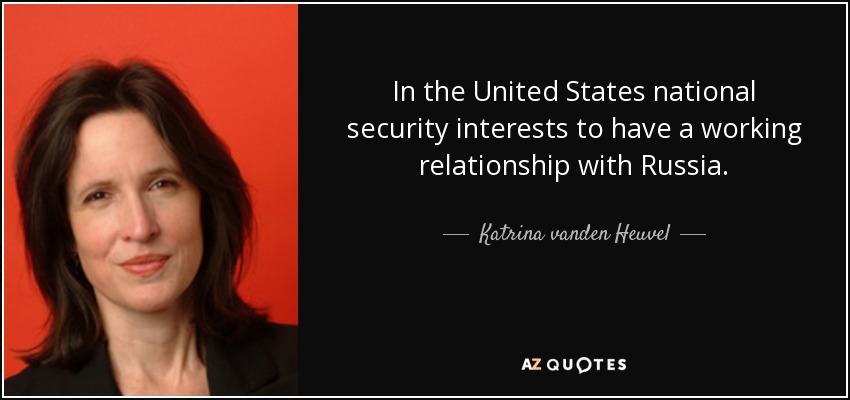 In the United States national security interests to have a working relationship with Russia.

— Katrina vanden Heuvel —

AZ QUOTES